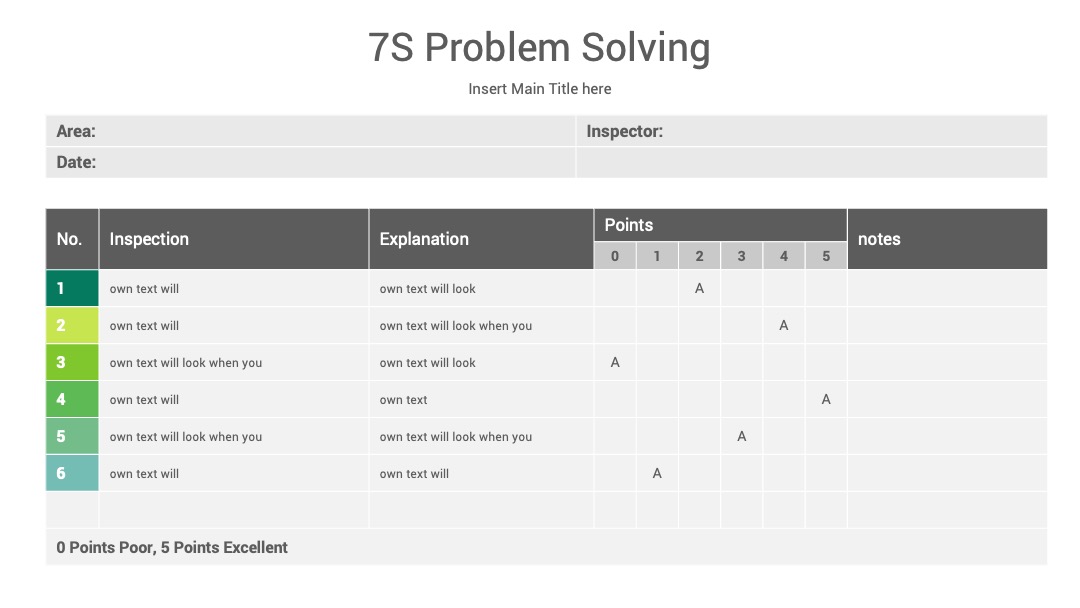 7S Problem Solving

Insert Main Title here

| Area: | Inspector: |
|---|---|
| Date: | |

| No. | Inspection | Explanation | Points 0 | 1 | 2 | 3 | 4 | 5 | notes |
|---|---|---|---|---|---|---|---|---|---|
| 1 | own text will | own text will look | | | A | | | | |
| 2 | own text will | own text will look when you | | | | | A | | |
| 3 | own text will look when you | own text will look | A | | | | | | |
| 4 | own text will | own text | | | | | | A | |
| 5 | own text will look when you | own text will look when you | | | | A | | | |
| 6 | own text will | own text will | | A | | | | | |
| | | | | | | | | | |

0 Points Poor, 5 Points Excellent